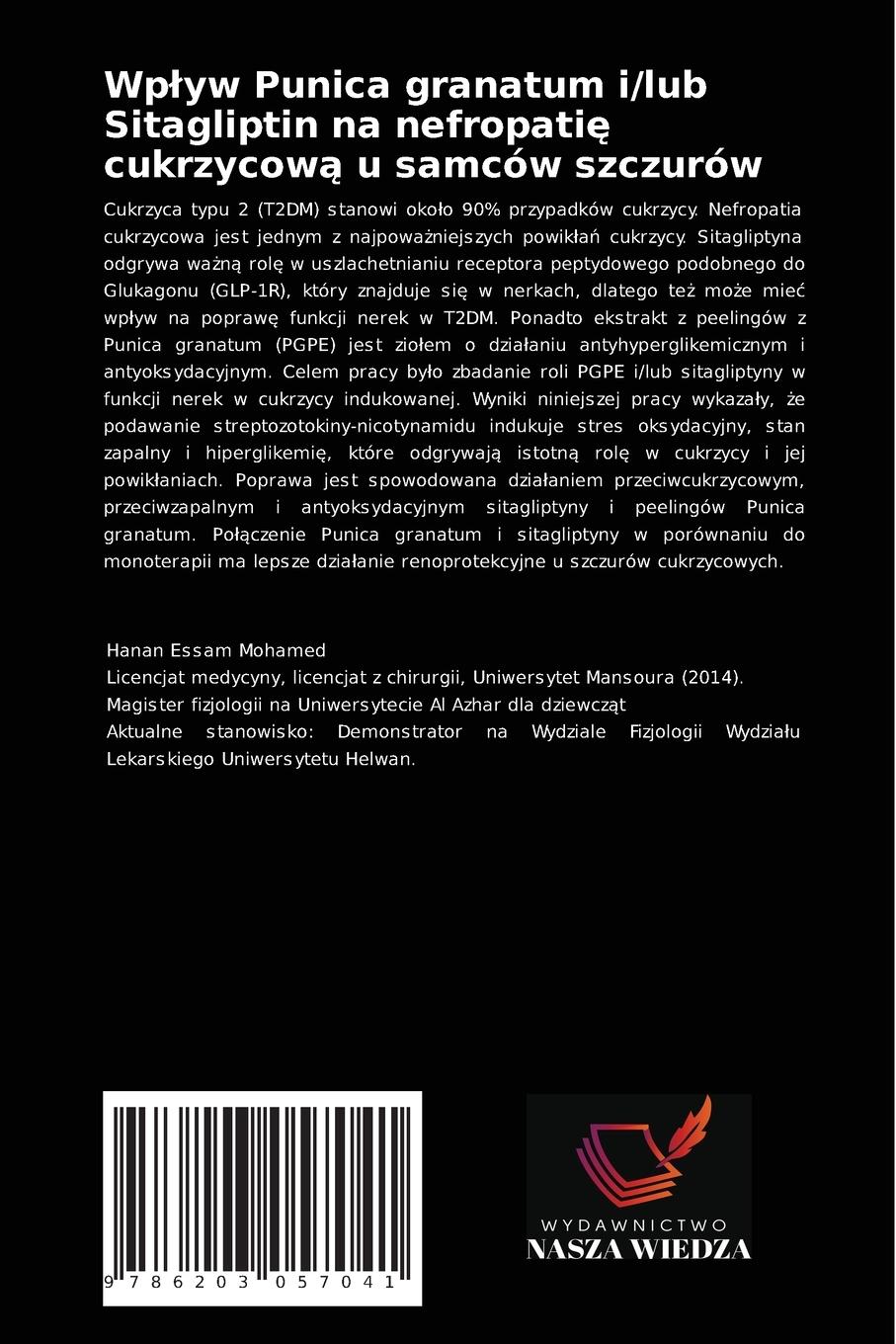 Wpływ Punica granatum i/lub Sitagliptin na nefropatię cukrzycową u samców szczurów

Cukrzyca typu 2 (T2DM) stanowi około 90% przypadków cukrzycy. Nefropatia cukrzycowa jest jednym z najpoważniejszych powikłań cukrzycy. Sitagliptyna odgrywa ważną rolę w uszlachetnianiu receptora peptydowego podobnego do Glukagonu (GLP-1R), który znajduje się w nerkach, dlatego też może mieć wpływ na poprawę funkcji nerek w T2DM. Ponadto ekstrakt z peelingów z Punica granatum (PGPE) jest ziołem o działaniu antyhyperglikemicznym i antyoksydacyjnym. Celem pracy było zbadanie roli PGPE i/lub sitagliptyny w funkcji nerek w cukrzycy indukowanej. Wyniki niniejszej pracy wykazały, że podawanie streptozotokiny-nicotynamidu indukuje stres oksydacyjny, stan zapalny i hiperglikemię, które odgrywają istotną rolę w cukrzycy i jej powikłaniach. Poprawa jest spowodowana działaniem przeciwcukrzycowym, przeciwzapalnym i antyoksydacyjnym sitagliptyny i peelingów Punica granatum. Połączenie Punica granatum i sitagliptyny w porównaniu do monoterapii ma lepsze działanie renoprotekcyjne u szczurów cukrzycowych.

Hanan Essam Mohamed
Licencjat medycyny, licencjat z chirurgii, Uniwersytet Mansoura (2014).
Magister fizjologii na Uniwersytecie Al Azhar dla dziewcząt
Aktualne stanowisko: Demonstrator na Wydziale Fizjologii Wydziału Lekarskiego Uniwersytetu Helwan.

9 786203 057041

WYDAWNICTWO
NASZA WIEDZA